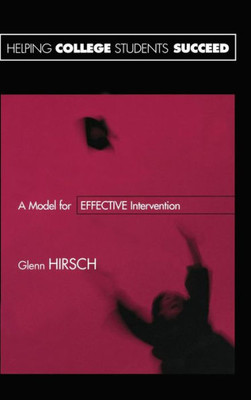 HELPING COLLEGE STUDENTS SUCCEED

A Model for EFFECTIVE Intervention

Glenn HIRSCH